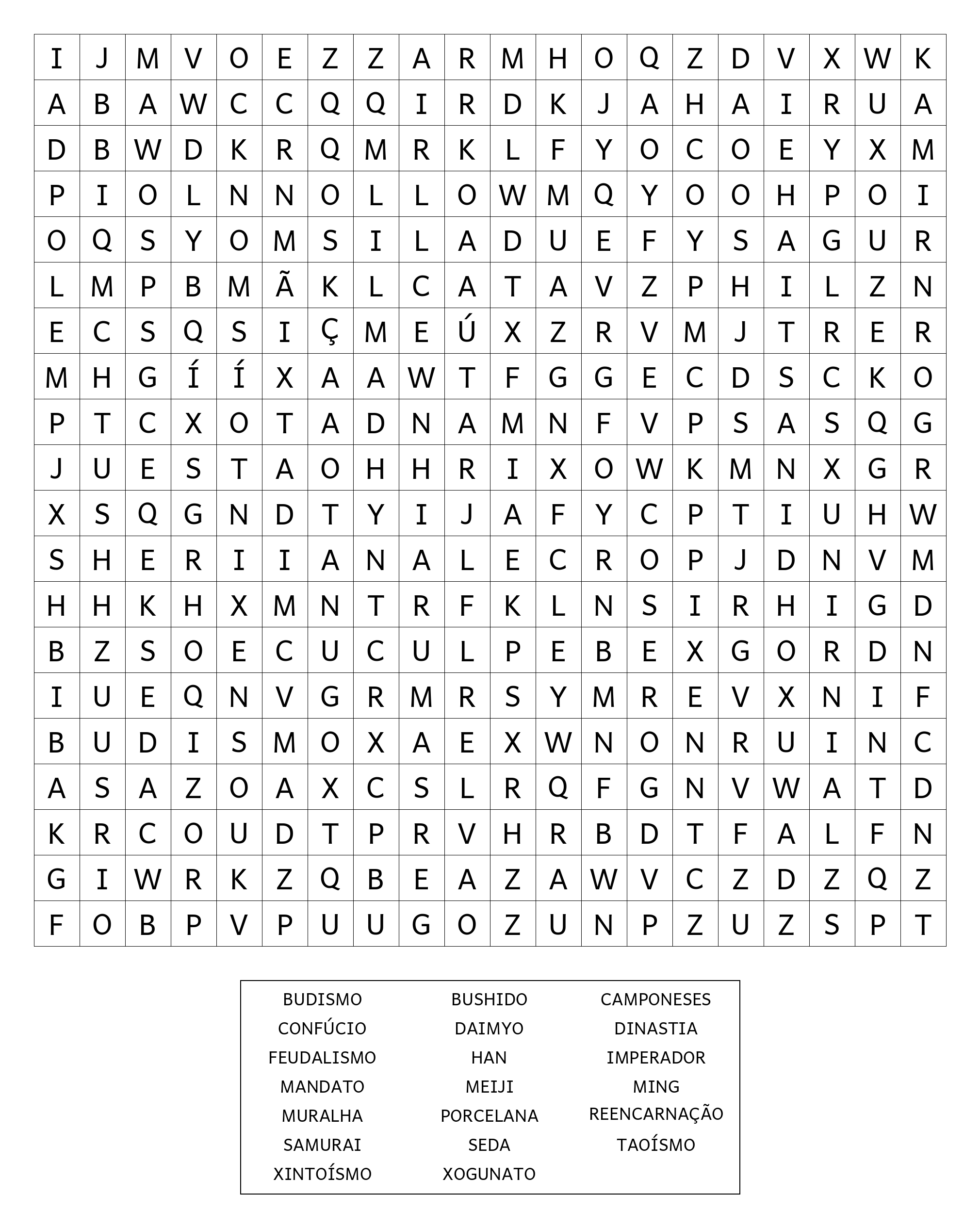 | I | J | M | V | O | E | Z | Z | A | R | M | H | O | Q | Z | D | V | X | W | K |
|---|---|---|---|---|---|---|---|---|---|---|---|---|---|---|---|---|---|---|---|
| A | B | A | W | C | C | Q | Q | I | R | D | K | J | A | H | A | I | R | U | A |
| D | B | W | D | K | R | Q | M | R | K | L | F | Y | O | C | O | E | Y | X | M |
| P | I | O | L | N | N | O | L | L | O | W | M | Q | Y | O | O | H | P | O | I |
| O | Q | S | Y | O | M | S | I | L | A | D | U | E | F | Y | S | A | G | U | R |
| L | M | P | B | M | Ã | K | L | C | A | T | A | V | Z | P | H | I | L | Z | N |
| E | C | S | Q | S | I | Ç | M | E | Ú | X | Z | R | V | M | J | T | R | E | R |
| M | H | G | Í | Í | X | A | A | W | T | F | G | G | E | C | D | S | C | K | O |
| P | T | C | X | O | T | A | D | N | A | M | N | F | V | P | S | A | S | Q | G |
| J | U | E | S | T | A | O | H | H | R | I | X | O | W | K | M | N | X | G | R |
| X | S | Q | G | N | D | T | Y | I | J | A | F | Y | C | P | T | I | U | H | W |
| S | H | E | R | I | I | A | N | A | L | E | C | R | O | P | J | D | N | V | M |
| H | H | K | H | X | M | N | T | R | F | K | L | N | S | I | R | H | I | G | D |
| B | Z | S | O | E | C | U | C | U | L | P | E | B | E | X | G | O | R | D | N |
| I | U | E | Q | N | V | G | R | M | R | S | Y | M | R | E | V | X | N | I | F |
| B | U | D | I | S | M | O | X | A | E | X | W | N | O | N | R | U | I | N | C |
| A | S | A | Z | O | A | X | C | S | L | R | Q | F | G | N | V | W | A | T | D |
| K | R | C | O | U | D | T | P | R | V | H | R | B | D | T | F | A | L | F | N |
| G | I | W | R | K | Z | Q | B | E | A | Z | A | W | V | C | Z | D | Z | Q | Z |
| F | O | B | P | V | P | U | U | G | O | Z | U | N | P | Z | U | Z | S | P | T |

BUDISMO
CONFÚCIO
FEUDALISMO
MANDATO
MURALHA
SAMURAI
XINTOÍSMO

BUSHIDO
DAIMYO
HAN
MEIJI
PORCELANA
SEDA
XOGUNATO

CAMPONESES
DINASTIA
IMPERADOR
MING
REENCARNAÇÃO
TAOÍSMO